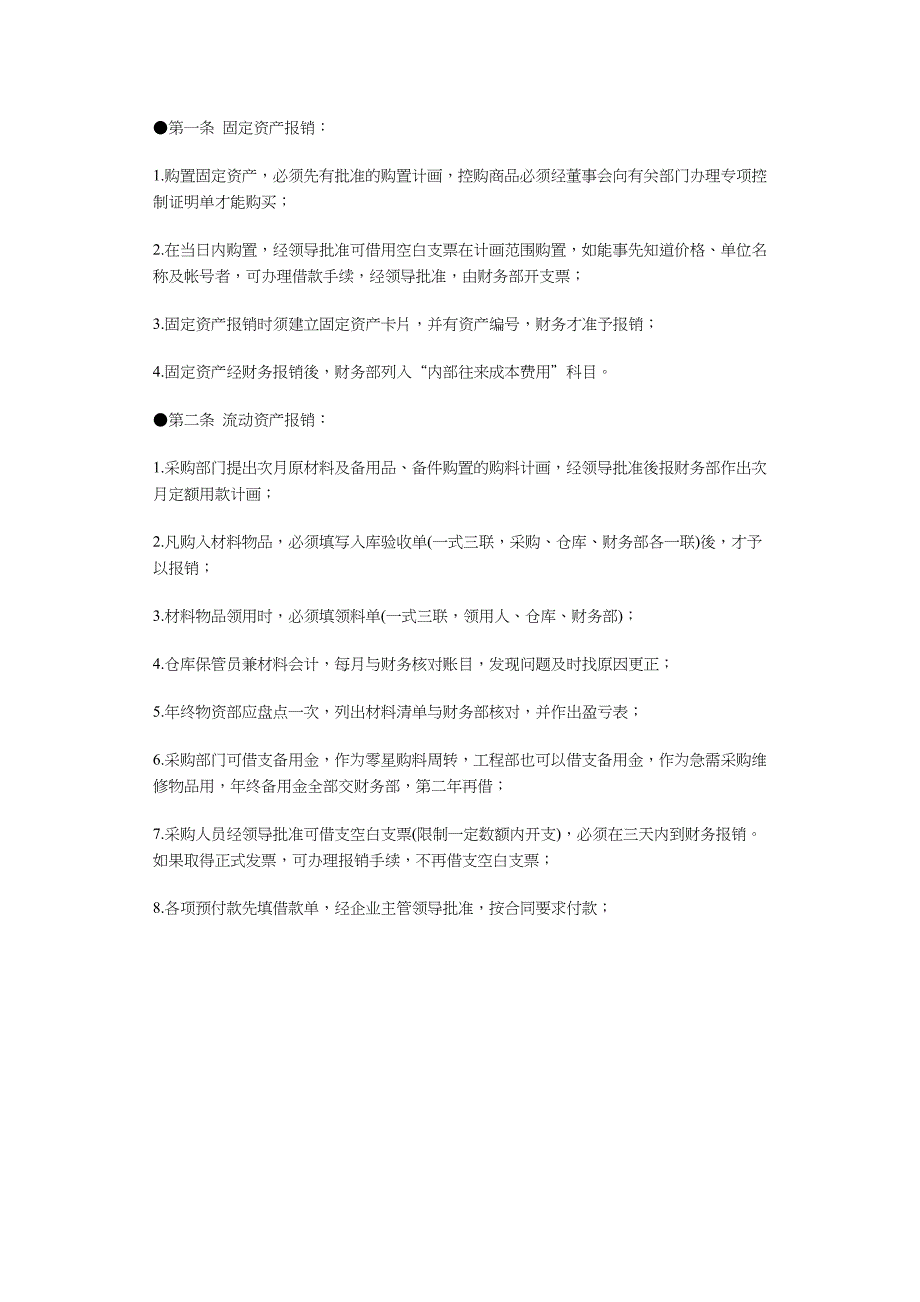 ●第一条 固定资产报销：

1.购置固定资产，必须先有批准的购置计画，控购商品必须经董事会向有关部门办理专项控制证明单才能购买；

2.在当日内购置，经领导批准可借用空白支票在计画范围购置，如能事先知道价格、单位名称及帐号者，可办理借款手续，经领导批准，由财务部开支票；

3.固定资产报销时须建立固定资产卡片，并有资产编号，财务才准予报销；

4.固定资产经财务报销後，财务部列入“内部往来成本费用”科目。

●第二条 流动资产报销：

1.采购部门提出次月原材料及备用品、备件购置的购料计画，经领导批准後报财务部作出次月定额用款计画；

2.凡购入材料物品，必须填写入库验收单(一式三联，采购、仓库、财务部各一联)後，才予以报销；

3.材料物品领用时，必须填领料单(一式三联，领用人、仓库、财务部)；

4.仓库保管员兼材料会计，每月与财务核对账目，发现问题及时找原因更正；

5.年终物资部应盘点一次，列出材料清单与财务部核对，并作出盈亏表；

6.采购部门可借支备用金，作为零星购料周转，工程部也可以借支备用金，作为急需采购维修物品用，年终备用金全部交财务部，第二年再借；

7.采购人员经领导批准可借支空白支票(限制一定数额内开支)，必须在三天内到财务报销。如果取得正式发票，可办理报销手续，不再借支空白支票；

8.各项预付款先填借款单，经企业主管领导批准，按合同要求付款；